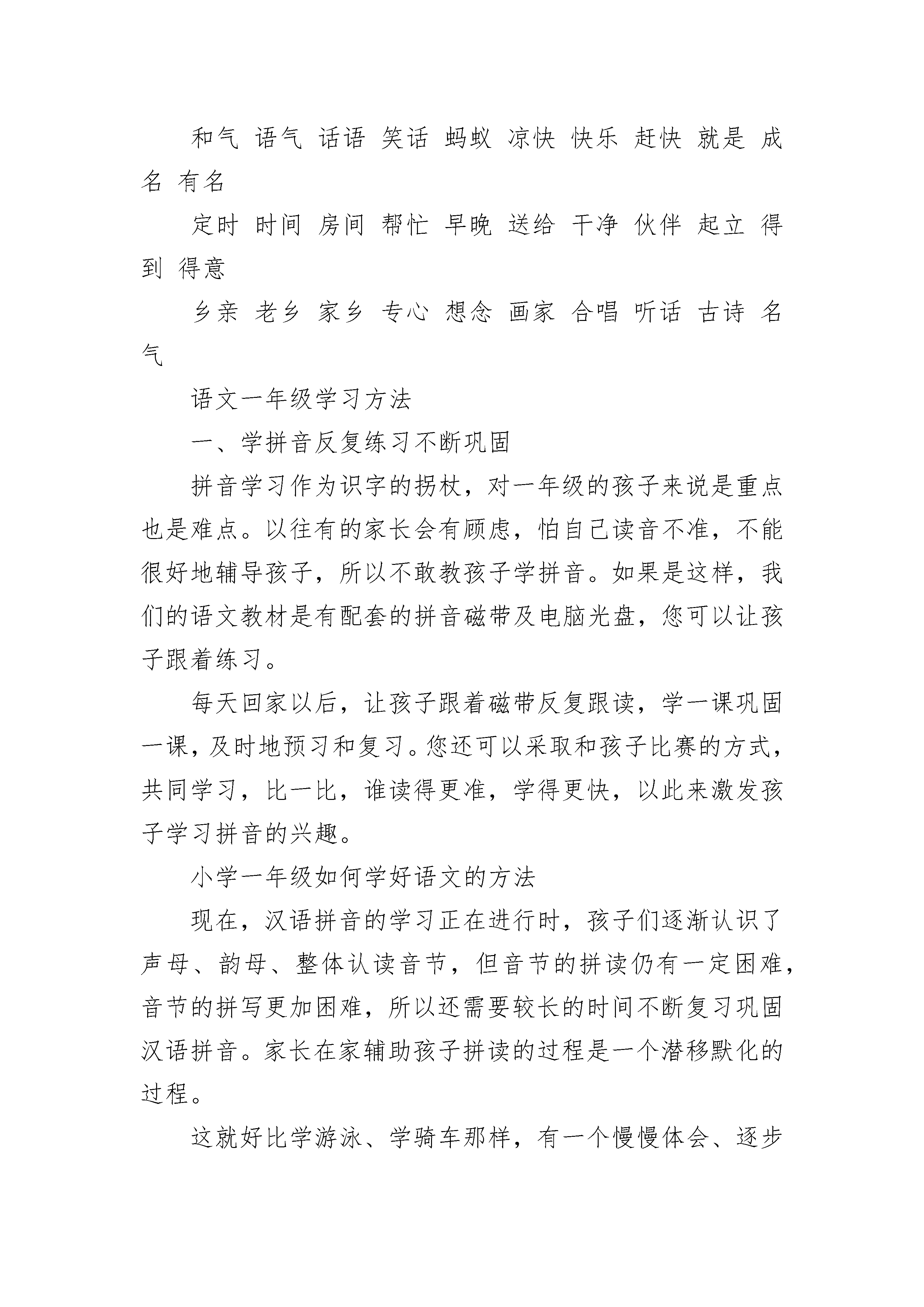 和气 语气 话语 笑话 蚂蚁 凉快 快乐 赶快 就是 成名 有名

定时 时间 房间 帮忙 早晚 送给 干净 伙伴 起立 得到 得意

乡亲 老乡 家乡 专心 想念 画家 合唱 听话 古诗 名气

语文一年级学习方法

一、学拼音反复练习不断巩固

拼音学习作为识字的拐杖，对一年级的孩子来说是重点也是难点。以往有的家长会有顾虑，怕自己读音不准，不能很好地辅导孩子，所以不敢教孩子学拼音。如果是这样，我们的语文教材是有配套的拼音磁带及电脑光盘，您可以让孩子跟着练习。

每天回家以后，让孩子跟着磁带反复跟读，学一课巩固一课，及时地预习和复习。您还可以采取和孩子比赛的方式，共同学习，比一比，谁读得更准，学得更快，以此来激发孩子学习拼音的兴趣。

小学一年级如何学好语文的方法

现在，汉语拼音的学习正在进行时，孩子们逐渐认识了声母、韵母、整体认读音节，但音节的拼读仍有一定困难，音节的拼写更加困难，所以还需要较长的时间不断复习巩固汉语拼音。家长在家辅助孩子拼读的过程是一个潜移默化的过程。

这就好比学游泳、学骑车那样，有一个慢慢体会、逐步